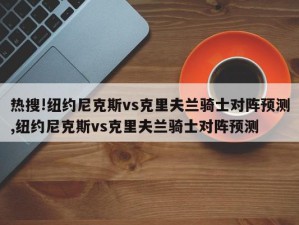 热搜!纽约尼克斯vs克里夫兰骑士对阵预测,纽约尼克斯vs克里夫兰骑士对阵预测